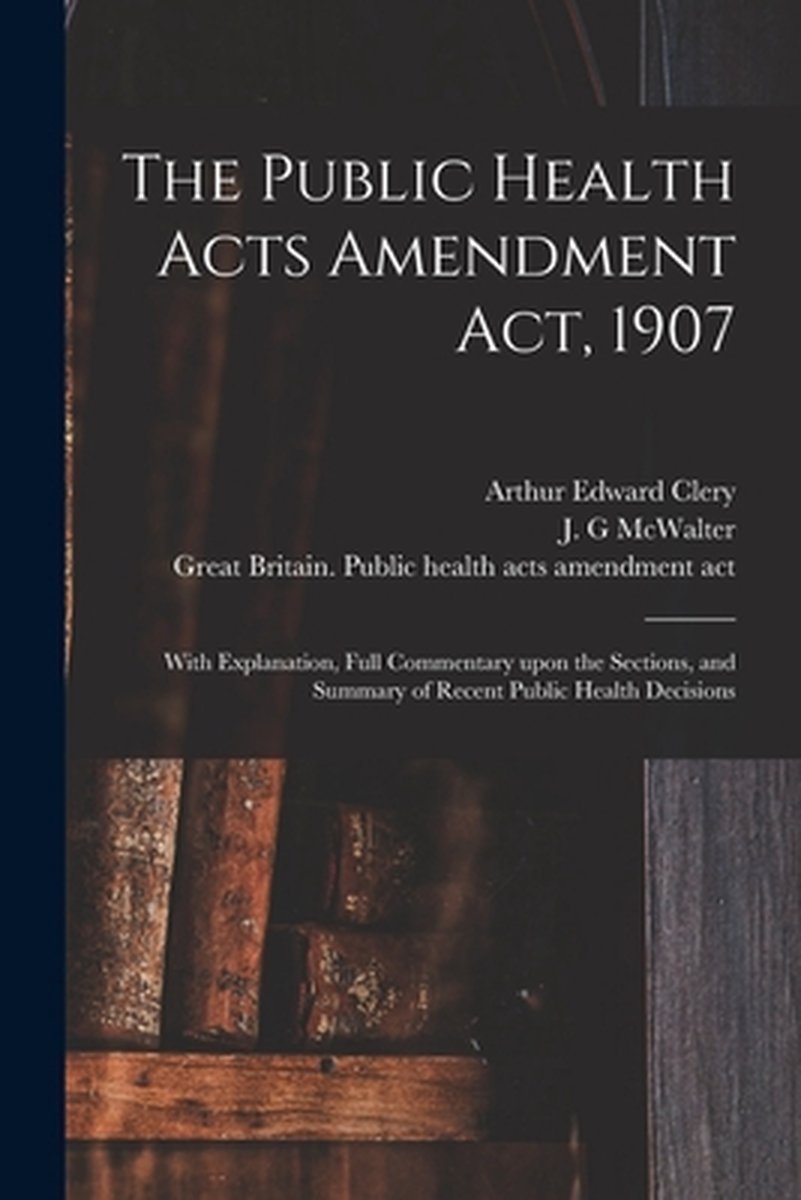 The Public Health Acts Amendment Act, 1907

Arthur Edward Clery
J. G McWalter
Great Britain. Public health acts amendment act

With Explanation, Full Commentary upon the Sections, and Summary of Recent Public Health Decisions